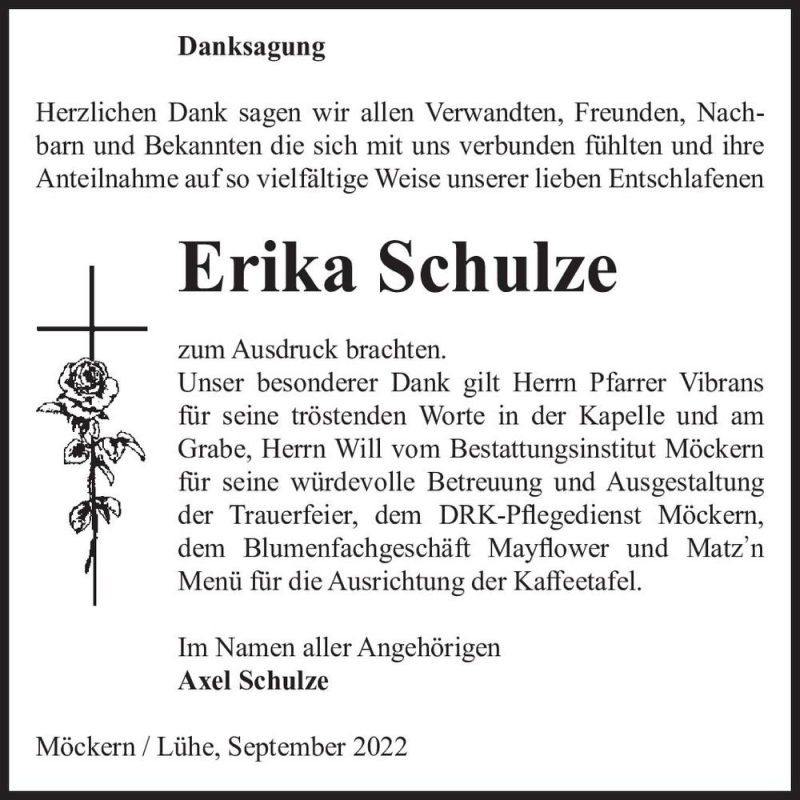 Danksagung

Herzlichen Dank sagen wir allen Verwandten, Freunden, Nachbarn und Bekannten die sich mit uns verbunden fühlten und ihre Anteilnahme auf so vielfältige Weise unserer lieben Entschlafenen

Erika Schulze

zum Ausdruck brachten.
Unser besonderer Dank gilt Herrn Pfarrer Vibrans für seine tröstenden Worte in der Kapelle und am Grabe, Herrn Will vom Bestattungsinstitut Möckern für seine würdevolle Betreuung und Ausgestaltung der Trauerfeier, dem DRK-Pflegedienst Möckern, dem Blumenfachgeschäft Mayflower und Matz'n Menü für die Ausrichtung der Kaffeetafel.

Im Namen aller Angehörigen
Axel Schulze

Möckern / Lühe, September 2022